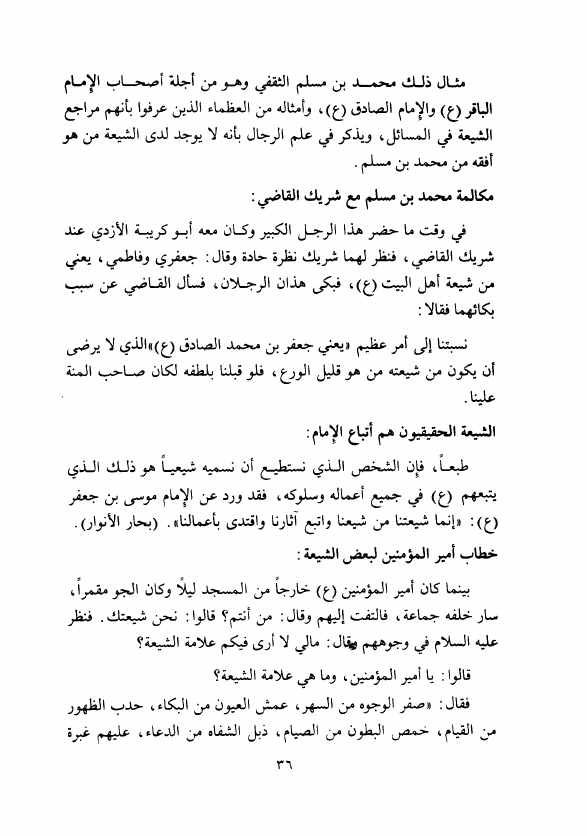 مثال ذلك محمد بن مسلم الثقفي وهو من أجلة أصحاب الإمام الباقر (ع) والإمام الصادق (ع)، وأمثاله من العظماء الذين عرفوا بأنهم مراجع الشيعة في المسائل، ويذكر في علم الرجال بأنه لا يوجد لدى الشيعة من هو أفقه من محمد بن مسلم.

مكالمة محمد بن مسلم مع شريك القاضي:

في وقت ما حضر هذا الرجل الكبير وكان معه أبو كريبة الأزدي عند شريك القاضي، فنظر لهما شريك نظرة حادة وقال: جعفري وفاطمي، يعني من شيعة أهل البيت (ع)، فبكى هذان الرجلان، فسأل القاضي عن سبب بكائهما فقالا:

نسبتنا إلى أمر عظيم «يعني جعفر بن محمد الصادق (ع)»الذي لا يرضى أن يكون من شيعته من هو قليل الورع، فلو قبلنا بلطفه لكان صاحب المنة علينا.

الشيعة الحقيقيون هم أتباع الإمام:

طبعاً، فإن الشخص الذي نستطيع أن نسميه شيعياً هو ذلك الذي يتبعهم (ع) في جميع أعماله وسلوكه، فقد ورد عن الإمام موسى بن جعفر (ع): «إنما شيعتنا من شيعنا واتبع آثارنا واقتدى بأعمالنا». (بحار الأنوار).

خطاب أمير المؤمنين لبعض الشيعة:

بينما كان أمير المؤمنين (ع) خارجاً من المسجد ليلاً وكان الجو مقمراً، سار خلفه جماعة، فالتفت إليهم وقال: من أنتم؟ قالوا: نحن شيعتك. فنظر عليه السلام في وجوههم وقال: مالي لا أرى فيكم علامة الشيعة؟

قالوا: يا أمير المؤمنين، وما هي علامة الشيعة؟

فقال: «صفر الوجوه من السهر، عمش العيون من البكاء، حدب الظهور من القيام، خمص البطون من الصيام، ذبل الشفاه من الدعاء، عليهم غبرة

٣٦